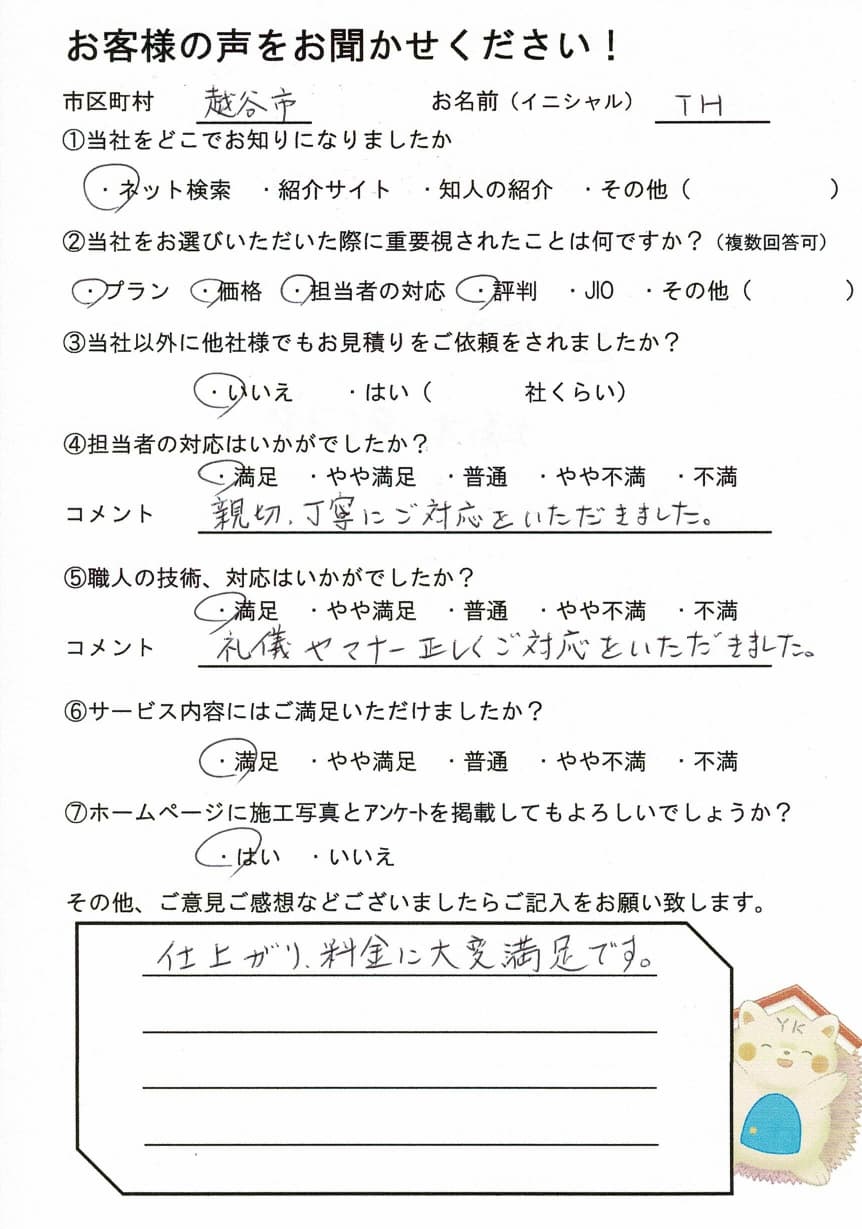 お客様の声をお聞かせください！

市区町村　越谷市　お名前（イニシャル）　TH

①当社をどこでお知りになりましたか

・ネット検索　・紹介サイト　・知人の紹介　・その他（　　　）

②当社をお選びいただいた際に重要視されたことは何ですか？（複数回答可）

・プラン　・価格　・担当者の対応　・評判　・JIO　・その他（　　　）

③当社以外に他社様でもお見積りをご依頼をされましたか？

・いいえ　・はい（　　　社くらい）

④担当者の対応はいかがでしたか？

・満足　・やや満足　・普通　・やや不満　・不満

コメント　親切、丁寧にご対応をいただきました。

⑤職人の技術、対応はいかがでしたか？

・満足　・やや満足　・普通　・やや不満　・不満

コメント　礼儀やマナー正しくご対応をいただきました。

⑥サービス内容にはご満足いただけましたか？

・満足　・やや満足　・普通　・やや不満　・不満

⑦ホームページに施工写真とアンケートを掲載してもよろしいでしょうか？

・はい　・いいえ

その他、ご意見ご感想などございましたらご記入をお願い致します。

仕上がり、料金に大変満足です。

YK